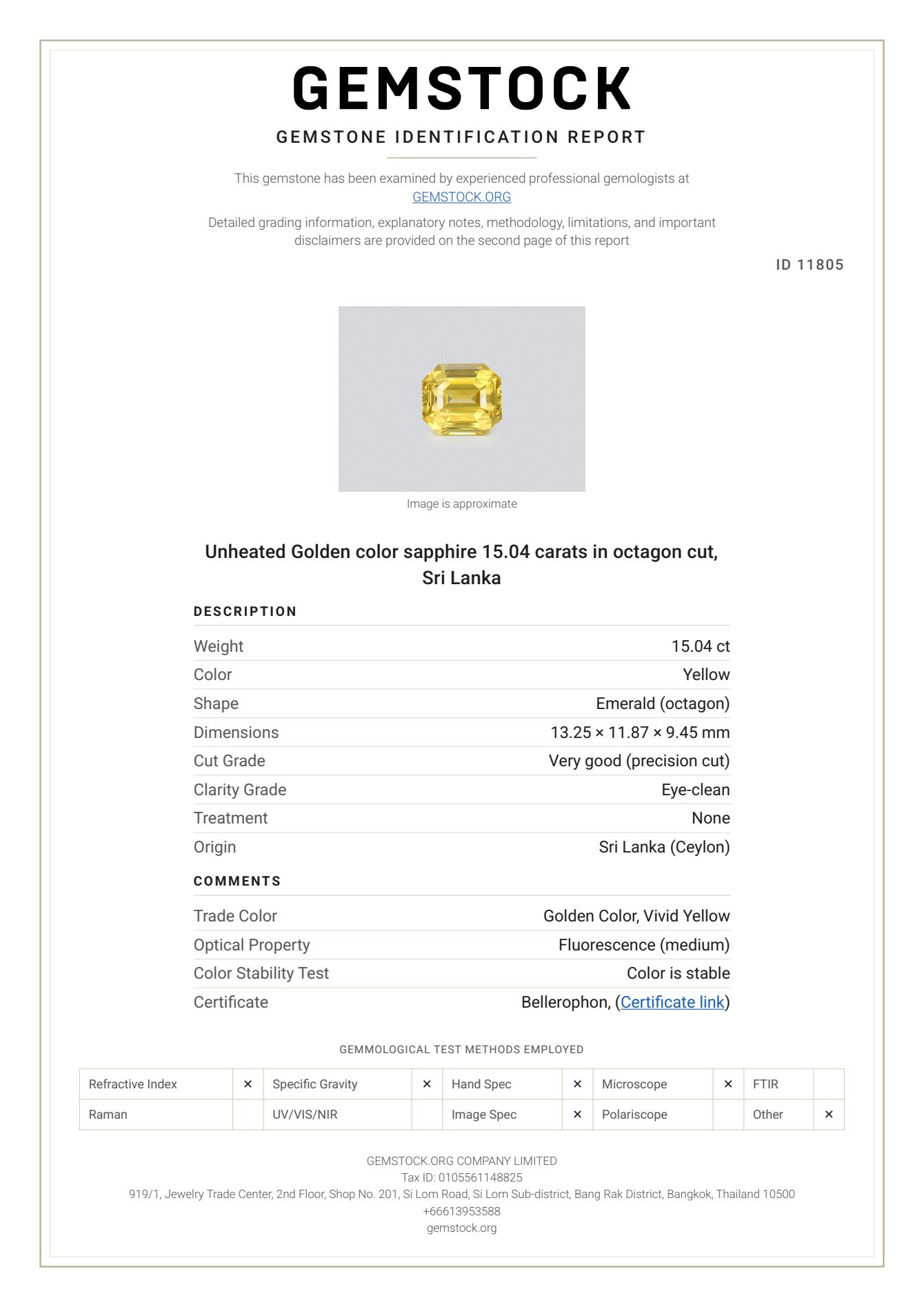 GEMSTOCK

GEMSTONE IDENTIFICATION REPORT

This gemstone has been examined by experienced professional gemologists at GEMSTOCK.ORG

Detailed grading information, explanatory notes, methodology, limitations, and important disclaimers are provided on the second page of this report

ID 11805

Image is approximate

Unheated Golden color sapphire 15.04 carats in octagon cut, Sri Lanka

DESCRIPTION

Weight
15.04 ct

Color
Yellow

Shape
Emerald (octagon)

Dimensions
13.25 × 11.87 × 9.45 mm

Cut Grade
Very good (precision cut)

Clarity Grade
Eye-clean

Treatment
None

Origin
Sri Lanka (Ceylon)

COMMENTS

Trade Color
Golden Color, Vivid Yellow

Optical Property
Fluorescence (medium)

Color Stability Test
Color is stable

Certificate
Bellerophon, (Certificate link)

GEMMOLOGICAL TEST METHODS EMPLOYED

| Refractive Index | × | Specific Gravity | × | Hand Spec | × | Microscope | × | FTIR | |
|---|---|---|---|---|---|---|---|---|---|
| Raman | | UV/VIS/NIR | | Image Spec | × | Polariscope | | Other | × |

GEMSTOCK.ORG COMPANY LIMITED
Tax ID: 0105561148825
919/1, Jewelry Trade Center, 2nd Floor, Shop No. 201, Si Lom Road, Si Lom Sub-district, Bang Rak District, Bangkok, Thailand 10500
+66613953588
gemstock.org